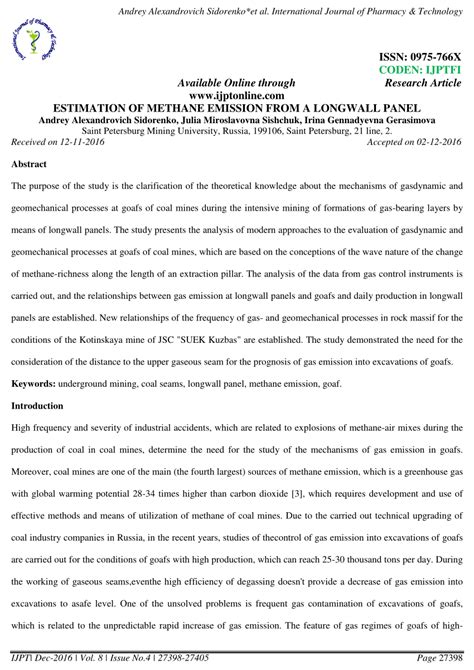 Andrey Alexandrovich Sidorenko*et al. International Journal of Pharmacy & Technology

ISSN: 0975-766X
CODEN: IJPTFI
Available Online through
Research Article
www.ijptonline.com
ESTIMATION OF METHANE EMISSION FROM A LONGWALL PANEL
Andrey Alexandrovich Sidorenko, Julia Miroslavovna Sishchuk, Irina Gennadyevna Gerasimova
Saint Petersburg Mining University, Russia, 199106, Saint Petersburg, 21 line, 2.
Received on 12-11-2016
Accepted on 02-12-2016

Abstract

The purpose of the study is the clarification of the theoretical knowledge about the mechanisms of gasdynamic and geomechanical processes at goafs of coal mines during the intensive mining of formations of gas-bearing layers by means of longwall panels. The study presents the analysis of modern approaches to the evaluation of gasdynamic and geomechanical processes at goafs of coal mines, which are based on the conceptions of the wave nature of the change of methane-richness along the length of an extraction pillar. The analysis of the data from gas control instruments is carried out, and the relationships between gas emission at longwall panels and goafs and daily production in longwall panels are established. New relationships of the frequency of gas- and geomechanical processes in rock massif for the conditions of the Kotinskaya mine of JSC "SUEK Kuzbas" are established. The study demonstrated the need for the consideration of the distance to the upper gaseous seam for the prognosis of gas emission into excavations of goafs.

Keywords: underground mining, coal seams, longwall panel, methane emission, goaf.

Introduction

High frequency and severity of industrial accidents, which are related to explosions of methane-air mixes during the production of coal in coal mines, determine the need for the study of the mechanisms of gas emission in goafs. Moreover, coal mines are one of the main (the fourth largest) sources of methane emission, which is a greenhouse gas with global warming potential 28-34 times higher than carbon dioxide [3], which requires development and use of effective methods and means of utilization of methane of coal mines. Due to the carried out technical upgrading of coal industry companies in Russia, in the recent years, studies of thecontrol of gas emission into excavations of goafs are carried out for the conditions of goafs with high production, which can reach 25-30 thousand tons per day. During the working of gaseous seams,eventhe high efficiency of degassing doesn't provide a decrease of gas emission into excavations to asafe level. One of the unsolved problems is frequent gas contamination of excavations of goafs, which is related to the unpredictable rapid increase of gas emission. The feature of gas regimes of goafs of high-

IJPT| Dec-2016 | Vol. 8 | Issue No.4 | 27398-27405
Page 27398